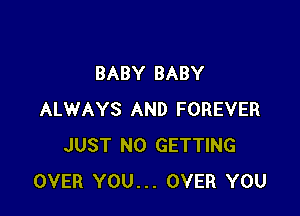 BABY BABY
ALWAYS AND FOREVER
JUST NO GETTING
OVER YOU... OVER YOU